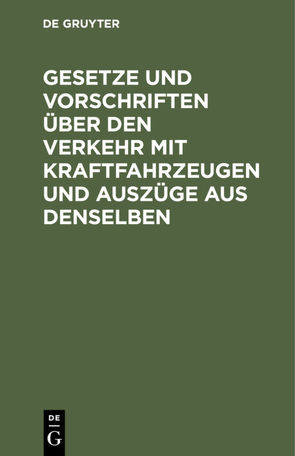 DE GRUYTER

GESETZE UND VORSCHRIFTEN ÜBER DEN VERKEHR MIT KRAFTFAHRZEUGEN UND AUSZÜGE AUS DENSELBEN

DE
G